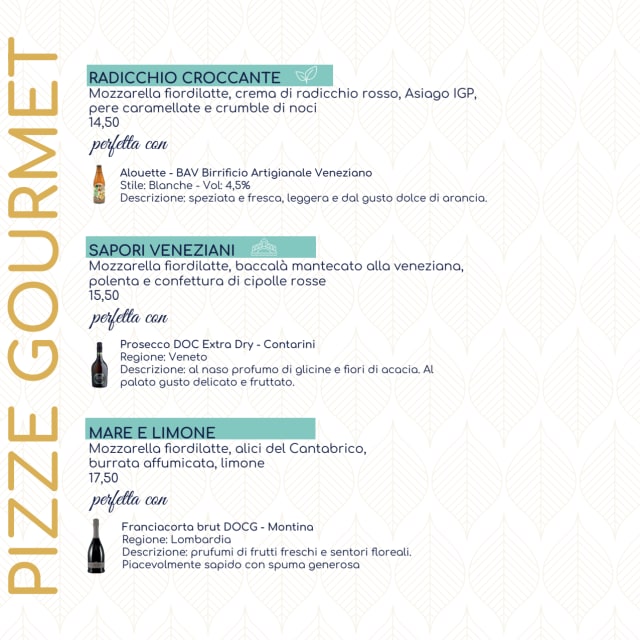 PIZZE GOURMET

RADICCHIO CROCCANTE
Mozzarella fiordilatte, crema di radicchio rosso, Asiago IGP, pere caramellate e crumble di noci
14,50

perfetta con

Alouette - BAV Birrificio Artigianale Veneziano
Stile: Blanche - Vol: 4,5%
Descrizione: speziata e fresca, leggera e dal gusto dolce di arancia.

SAPORI VENEZIANI
Mozzarella fiordilatte, baccalà mantecato alla veneziana, polenta e confettura di cipolle rosse
15,50

perfetta con

Prosecco DOC Extra Dry - Contarini
Regione: Veneto
Descrizione: al naso profumo di glicine e fiori di acacia. Al palato gusto delicato e fruttato.

MARE E LIMONE
Mozzarella fiordilatte, alici del Cantabrico, burrata affumicata, limone
17,50

perfetta con

Franciacorta brut DOCG - Montina
Regione: Lombardia
Descrizione: prufumi di frutti freschi e sentori floreali. Piacevolmente sapido con spuma generosa